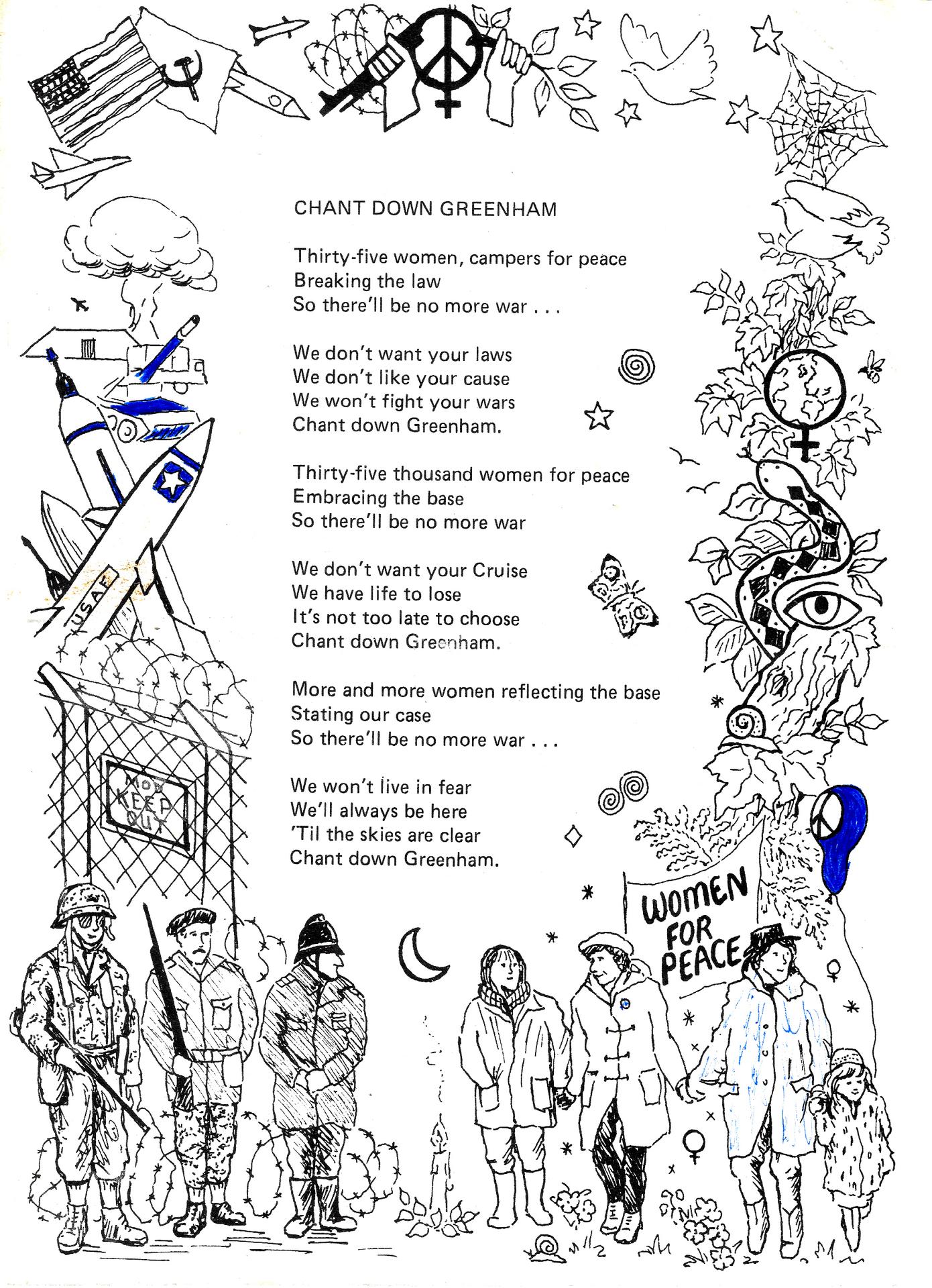 CHANT DOWN GREENHAM

Thirty-five women, campers for peace
Breaking the law
So there'll be no more war . . .

We don't want your laws
We don't like your cause
We won't fight your wars
Chant down Greenham.

Thirty-five thousand women for peace
Embracing the base
So there'll be no more war

We don't want your Cruise
We have life to lose
It's not too late to choose
Chant down Greenham.

More and more women reflecting the base
Stating our case
So there'll be no more war . . .

We won't live in fear
We'll always be here
'Til the skies are clear
Chant down Greenham.

USAF

MOD
KEEP
OUT

WOMEN
FOR
PEACE